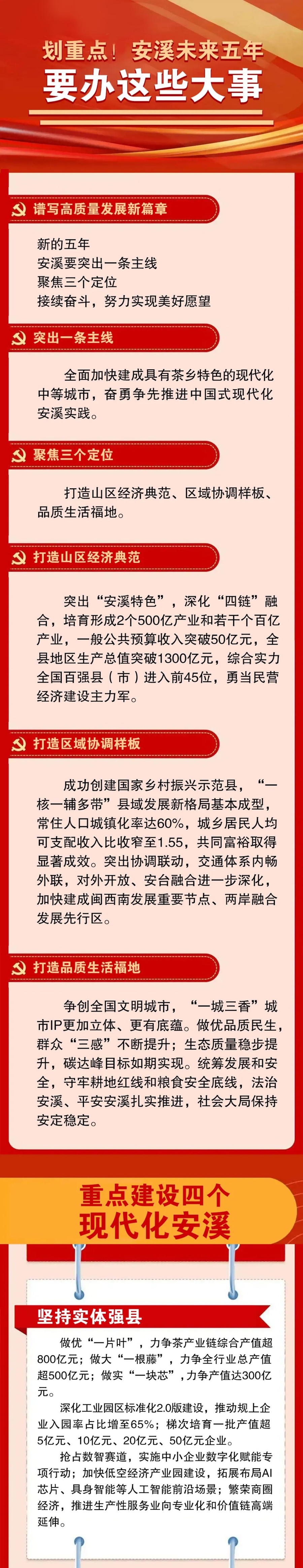 划重点！安溪未来五年
要办这些大事

谱写高质量发展新篇章

新的五年
安溪要突出一条主线
聚焦三个定位
接续奋斗，努力实现美好愿望

突出一条主线

全面加快建成具有茶乡特色的现代化中等城市，奋勇争先推进中国式现代化安溪实践。

聚焦三个定位

打造山区经济典范、区域协调样板、品质生活福地。

打造山区经济典范

突出“安溪特色”，深化“四链”融合，培育形成2个500亿产业和若干个百亿产业，一般公共预算收入突破50亿元，全县地区生产总值突破1300亿元，综合实力全国百强县（市）进入前45位，勇当民营经济建设主力军。

打造区域协调样板

成功创建国家乡村振兴示范县，“一核一辅多带”县域发展新格局基本成型，常住人口城镇化率达60%，城乡居民人均可支配收入比收窄至1.55，共同富裕取得显著成效。突出协调联动，交通体系内畅外联，对外开放、安台融合进一步深化，加快建成闽西南发展重要节点、两岸融合发展先行区。

打造品质生活福地

争创全国文明城市，“一城三香”城市IP更加立体、更有底蕴。做优品质民生，群众“三感”不断提升；生态质量稳步提升，碳达峰目标如期实现。统筹发展和安全，守牢耕地红线和粮食安全底线，法治安溪、平安安溪扎实推进，社会大局保持安定稳定。

重点建设四个
现代化安溪

坚持实体强县

做优“一片叶”，力争茶产业链综合产值超800亿元；做大“一根藤”，力争全行业总产值超500亿元；做实“一块芯”，力争产值达300亿元。

深化工业园区标准化2.0版建设，推动规上企业入园率占比增至65%；梯次培育一批产值超5亿元、10亿元、20亿元、50亿元企业。

抢占数智赛道，实施中小企业数字化赋能专项行动；加快低空经济产业园建设，拓展布局AI芯片、具身智能等人工智能前沿场景；繁荣商圈经济，推进生产性服务业向专业化和价值链高端延伸。